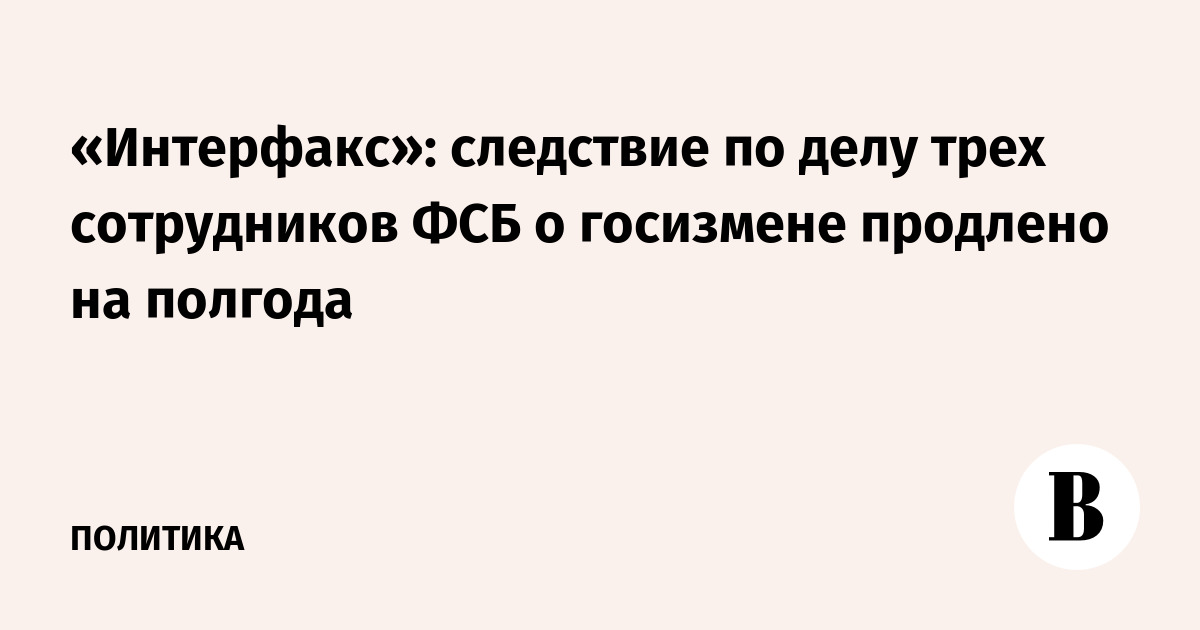 «Интерфакс»: следствие по делу трех сотрудников ФСБ о госизмене продлено на полгода

ПОЛИТИКА

В